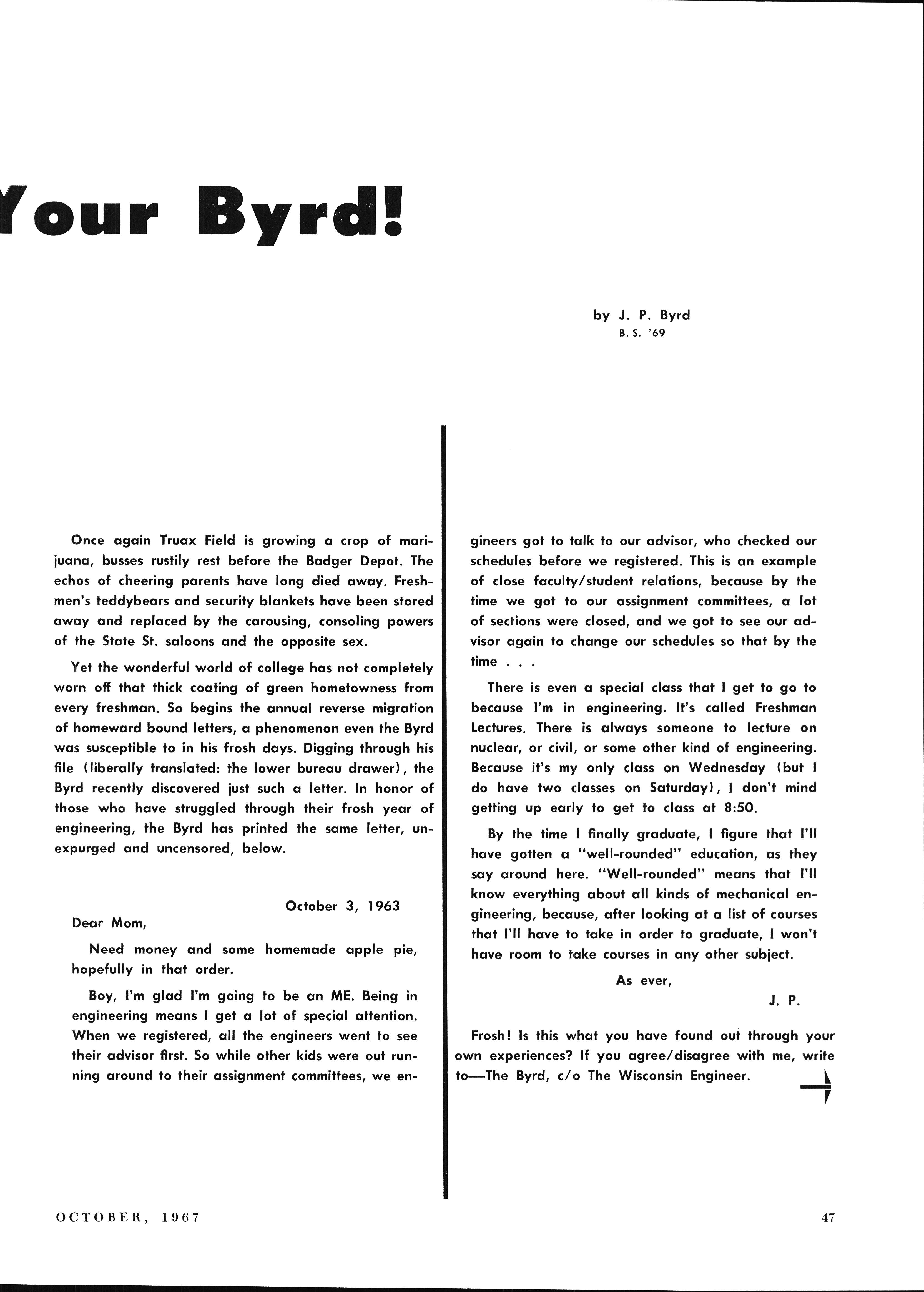 Your Byrd!

by J. P. Byrd
B. S. '69

Once again Truax Field is growing a crop of marijuana, busses rustily rest before the Badger Depot. The echos of cheering parents have long died away. Freshmen's teddybears and security blankets have been stored away and replaced by the carousing, consoling powers of the State St. saloons and the opposite sex.

Yet the wonderful world of college has not completely worn off that thick coating of green hometowness from every freshman. So begins the annual reverse migration of homeward bound letters, a phenomenon even the Byrd was susceptible to in his frosh days. Digging through his file (liberally translated: the lower bureau drawer), the Byrd recently discovered just such a letter. In honor of those who have struggled through their frosh year of engineering, the Byrd has printed the same letter, unexpurged and uncensored, below.

October 3, 1963

Dear Mom,

Need money and some homemade apple pie, hopefully in that order.

Boy, I'm glad I'm going to be an ME. Being in engineering means I get a lot of special attention. When we registered, all the engineers went to see their advisor first. So while other kids were out running around to their assignment committees, we engineers got to talk to our advisor, who checked our schedules before we registered. This is an example of close faculty/student relations, because by the time we got to our assignment committees, a lot of sections were closed, and we got to see our advisor again to change our schedules so that by the time . . .

There is even a special class that I get to go to because I'm in engineering. It's called Freshman Lectures. There is always someone to lecture on nuclear, or civil, or some other kind of engineering. Because it's my only class on Wednesday (but I do have two classes on Saturday), I don't mind getting up early to get to class at 8:50.

By the time I finally graduate, I figure that I'll have gotten a "well-rounded" education, as they say around here. "Well-rounded" means that I'll know everything about all kinds of mechanical engineering, because, after looking at a list of courses that I'll have to take in order to graduate, I won't have room to take courses in any other subject.

As ever,

J. P.

Frosh! Is this what you have found out through your own experiences? If you agree/disagree with me, write to—The Byrd, c/o The Wisconsin Engineer.

OCTOBER, 1967

47